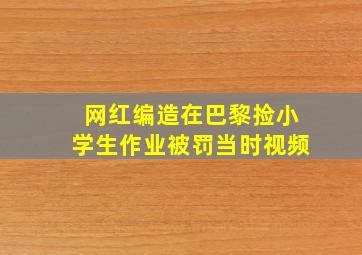 网红编造在巴黎捡小学生作业被罚当时视频